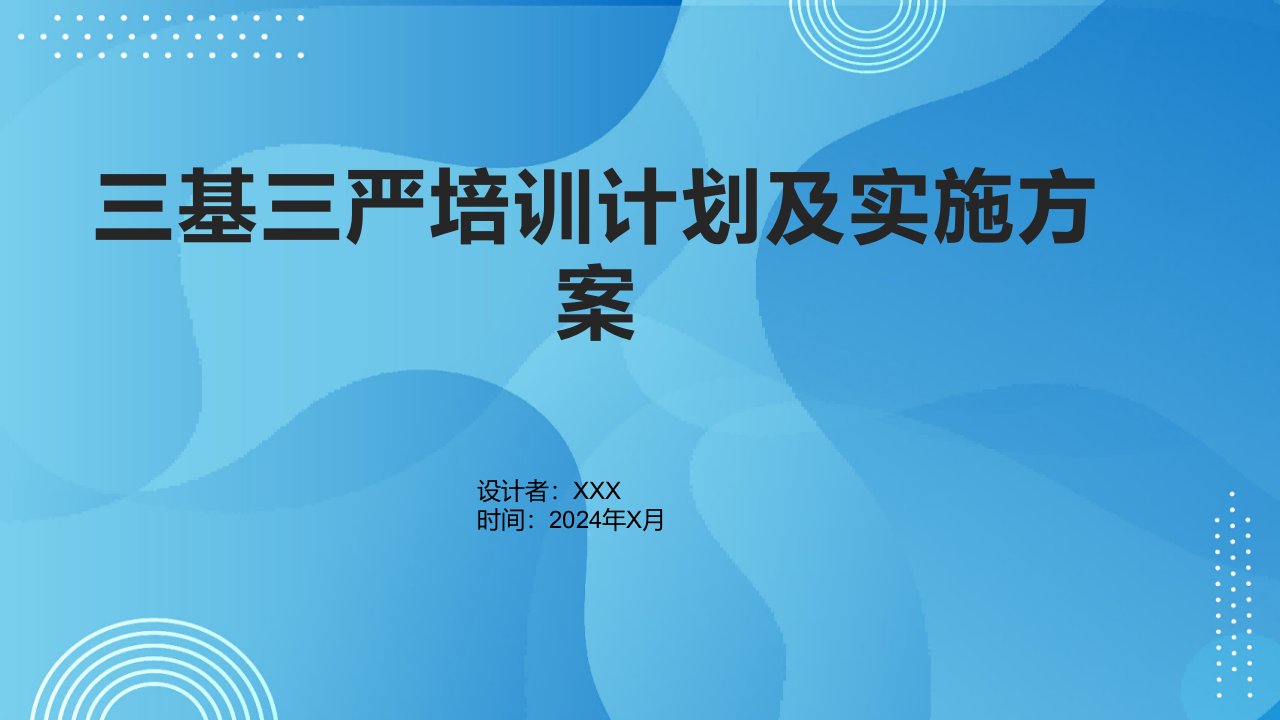 三基三严培训计划及实施方案

设计者：XXX
时间：2024年X月